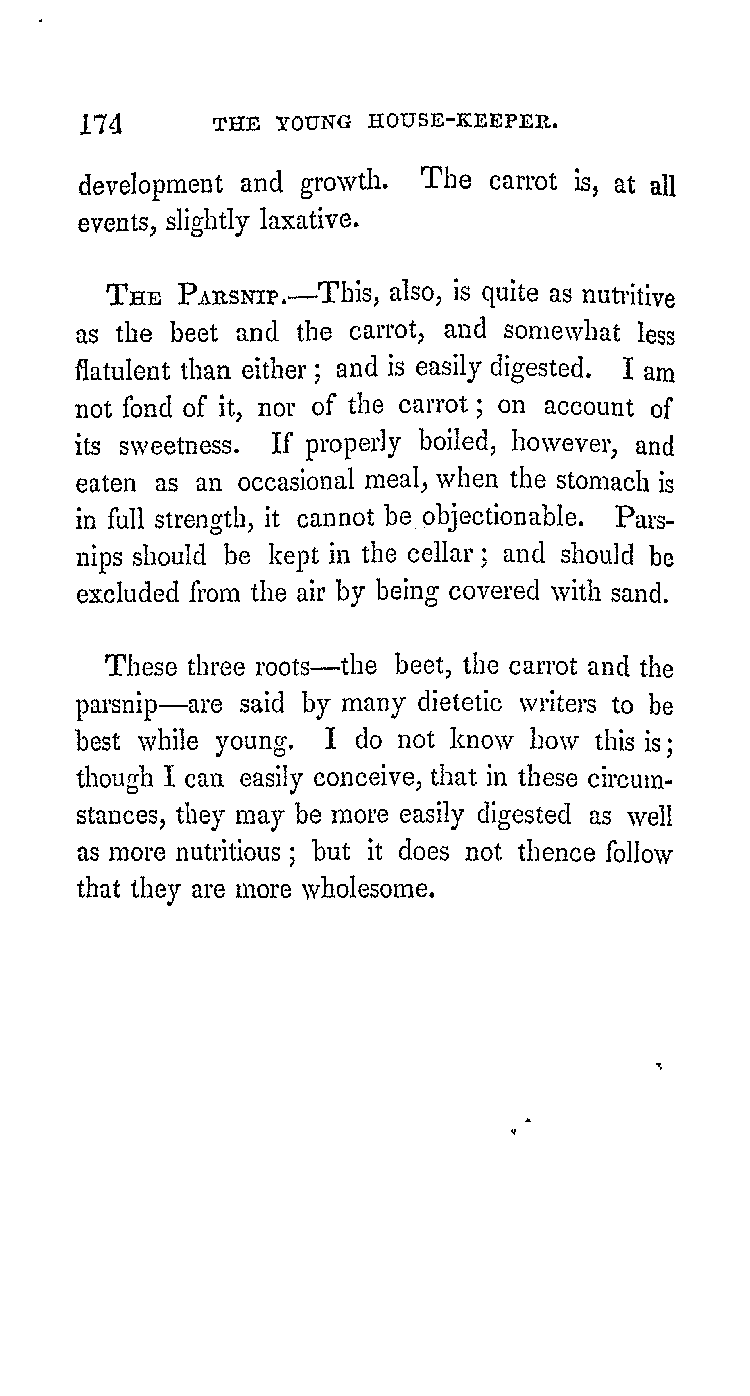 174 THE YOUNG HOUSE-KEEPER.

development and growth. The carrot is, at all events, slightly laxative.

THE PARSNIP.—This, also, is quite as nutritive as the beet and the carrot, and somewhat less flatulent than either; and is easily digested. I am not fond of it, nor of the carrot; on account of its sweetness. If properly boiled, however, and eaten as an occasional meal, when the stomach is in full strength, it cannot be objectionable. Parsnips should be kept in the cellar; and should be excluded from the air by being covered with sand.

These three roots—the beet, the carrot and the parsnip—are said by many dietetic writers to be best while young. I do not know how this is; though I can easily conceive, that in these circumstances, they may be more easily digested as well as more nutritious; but it does not thence follow that they are more wholesome.